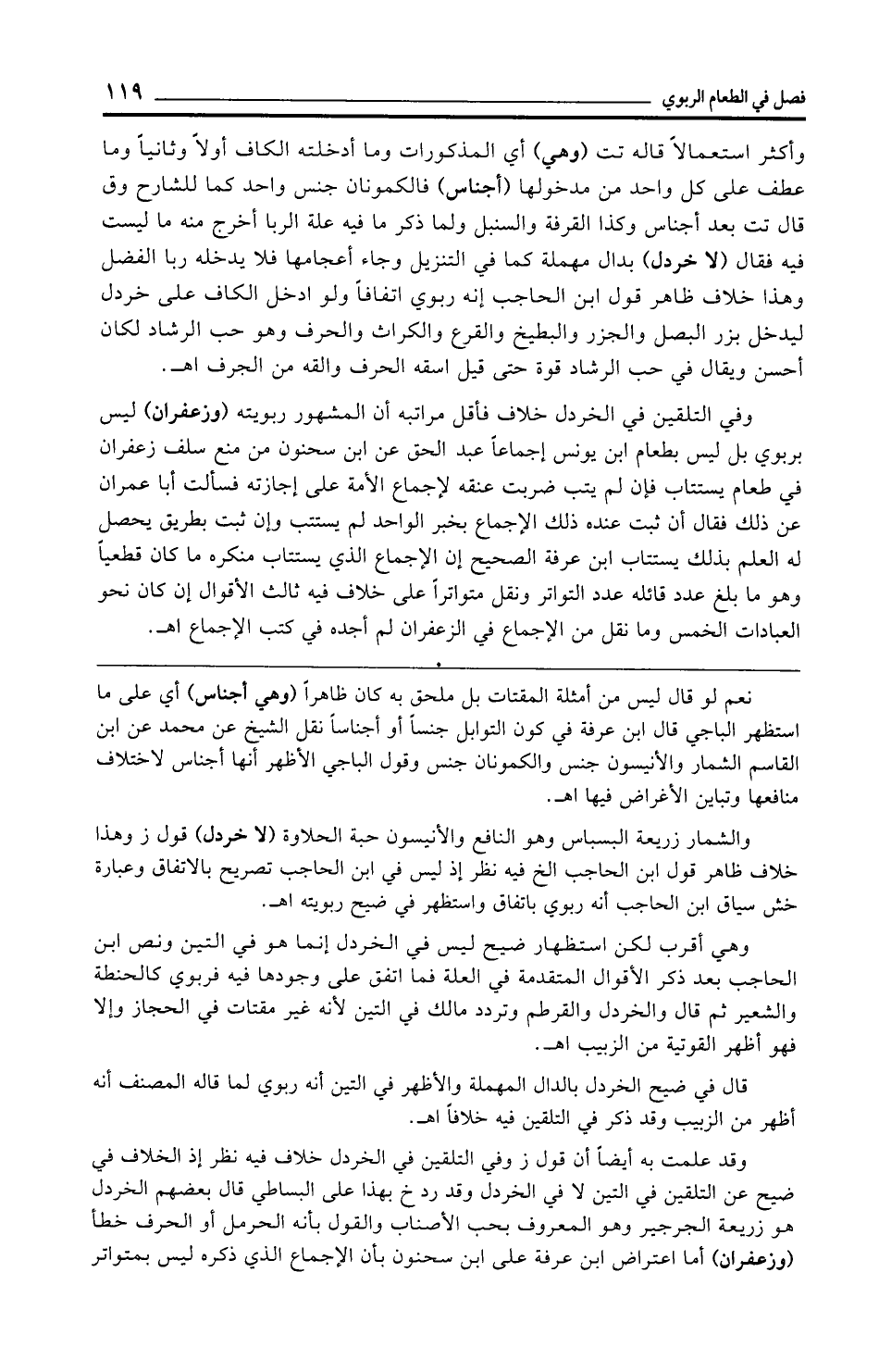 فصل في الطعام الربوي ١١٩

وأكثر استعمالاً قاله تت (وهي) أي المذكورات وما أدخلته الكاف أولاً وثانياً وما عطف على كل واحد من مدخولها (أجناس) فالكمونان جنس واحد كما للشارح وق قال تت بعد أجناس وكذا القرفة والسنبل ولما ذكر ما فيه علة الربا أخرج منه ما ليست فيه فقال (لا خردل) بدال مهملة كما في التنزيل وجاء أعجامها فلا يدخله ربا الفضل وهذا خلاف ظاهر قول ابن الحاجب إنه ربوي اتفاقاً ولو ادخل الكاف على خردل ليدخل بزر البصل والجزر والبطيخ والقرع والكراث والحرف وهو حب الرشاد لكان أحسن ويقال في حب الرشاد قوة حتى قيل اسقه الحرف والقه من الجرف اهـ.

وفي التلقين في الخردل خلاف فأقل مراتبه أن المشهور ربويته (وزعفران) ليس بربوي بل ليس بطعام ابن يونس إجماعاً عبد الحق عن ابن سحنون من منع سلف زعفران في طعام يستتاب فإن لم يتب ضربت عنقه لإجماع الأمة على إجازته فسألت أبا عمران عن ذلك فقال أن ثبت عنده ذلك الإجماع بخبر الواحد لم يستتب وإن ثبت بطريق يحصل له العلم بذلك يستتاب ابن عرفة الصحيح إن الإجماع الذي يستتاب منكره ما كان قطعياً وهو ما بلغ عدد قائله عدد التواتر ونقل متواتراً على خلاف فيه ثالث الأقوال إن كان نحو العبادات الخمس وما نقل من الإجماع في الزعفران لم أجده في كتب الإجماع اهـ.

نعم لو قال ليس من أمثلة المقتات بل ملحق به كان ظاهراً (وهي أجناس) أي على ما استظهر الباجي قال ابن عرفة في كون التوابل جنساً أو أجناساً نقل الشيخ عن محمد عن ابن القاسم الشمار والأنيسون جنس والكمونان جنس وقول الباجي الأظهر أنها أجناس لاختلاف منافعها وتباين الأغراض فيها اهـ.

والشمار زريعة البسباس وهو النافع والأنيسون حبة الحلاوة (لا خردل) قول ز وهذا خلاف ظاهر قول ابن الحاجب الخ فيه نظر إذ ليس في ابن الحاجب تصريح بالاتفاق وعبارة خش سياق ابن الحاجب أنه ربوي باتفاق واستظهر في ضيح ربويته اهـ.

وهي أقرب لكن استظهار ضيح ليس في الخردل إنما هو في التين ونص ابن الحاجب بعد ذكر الأقوال المتقدمة في العلة فما اتفق على وجودها فيه فربوي كالحنطة والشعير ثم قال والخردل والقرطم وتردد مالك في التين لأنه غير مقتات في الحجاز وإلا فهو أظهر القوتية من الزبيب اهـ.

قال في ضيح الخردل بالدال المهملة والأظهر في التين أنه ربوي لما قاله المصنف أنه أظهر من الزبيب وقد ذكر في التلقين فيه خلافاً اهـ.

وقد علمت به أيضاً أن قول ز وفي التلقين في الخردل خلاف فيه نظر إذ الخلاف في ضيح عن التلقين في التين لا في الخردل وقد رد خ بهذا على البساطي قال بعضهم الخردل هو زريعة الجرجير وهو المعروف بحب الأصناب والقول بأنه الحرمل أو الحرف خطأ (وزعفران) أما اعتراض ابن عرفة على ابن سحنون بأن الإجماع الذي ذكره ليس بمتواتر